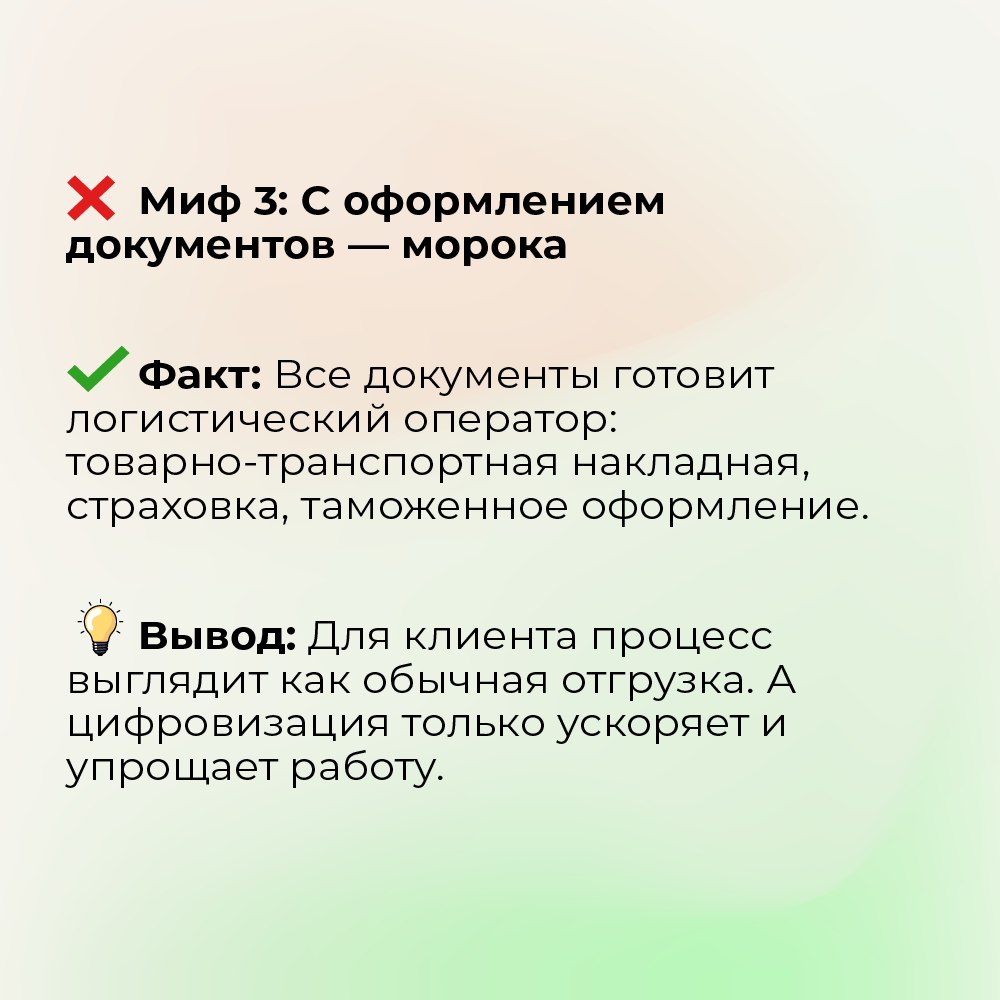 ❌ Миф 3: С оформлением документов — морока

✅ Факт: Все документы готовит логистический оператор: товарно-транспортная накладная, страховка, таможенное оформление.

💡 Вывод: Для клиента процесс выглядит как обычная отгрузка. А цифровизация только ускоряет и упрощает работу.